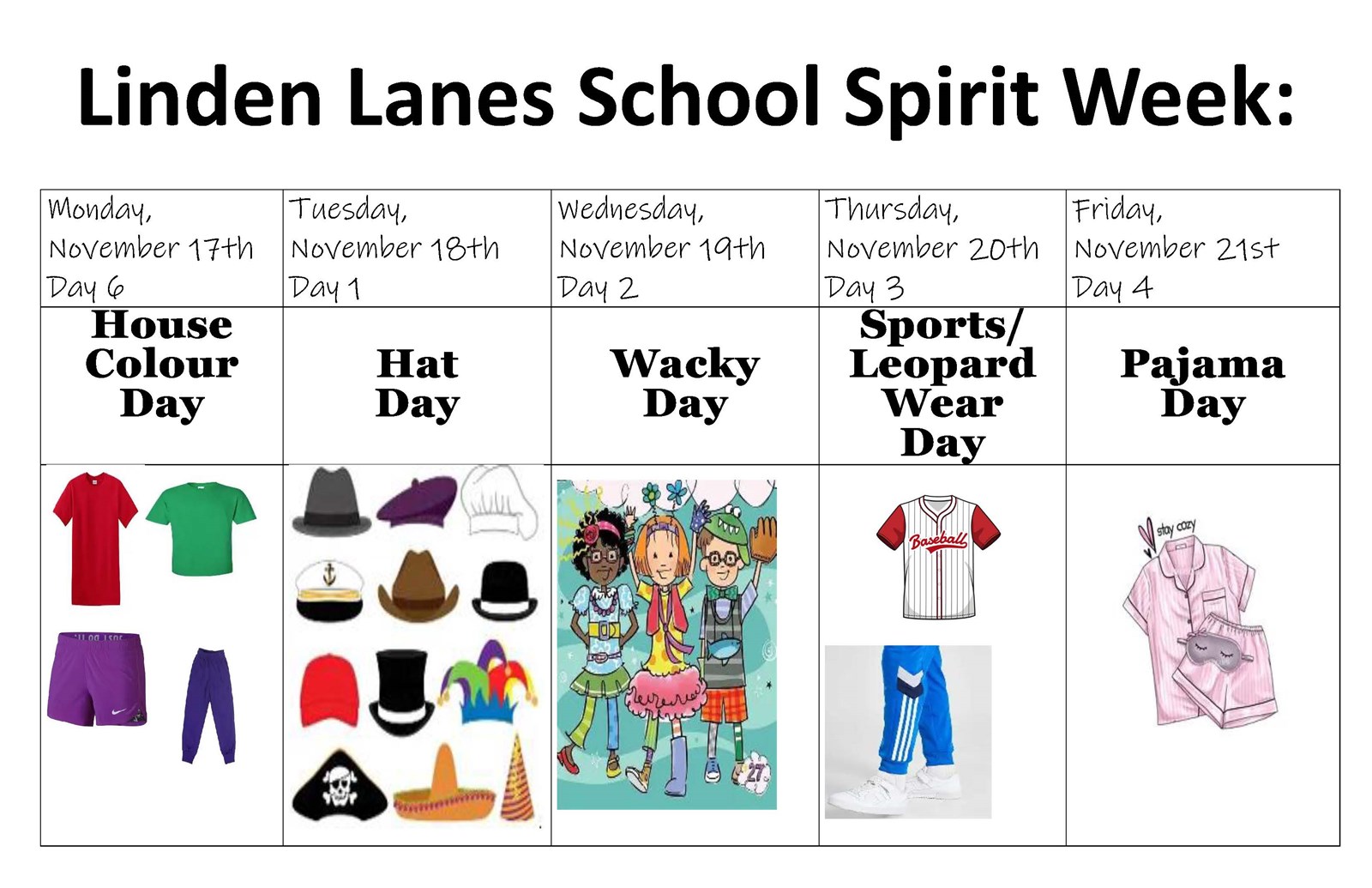 Linden Lanes School Spirit Week:

| Monday, November 17th Day 6 | Tuesday, November 18th Day 1 | Wednesday, November 19th Day 2 | Thursday, November 20th Day 3 | Friday, November 21st Day 4 |
|---|---|---|---|---|
| House Colour Day | Hat Day | Wacky Day | Sports/ Leopard Wear Day | Pajama Day |
| | | 27 | Baseball | stay cozy |